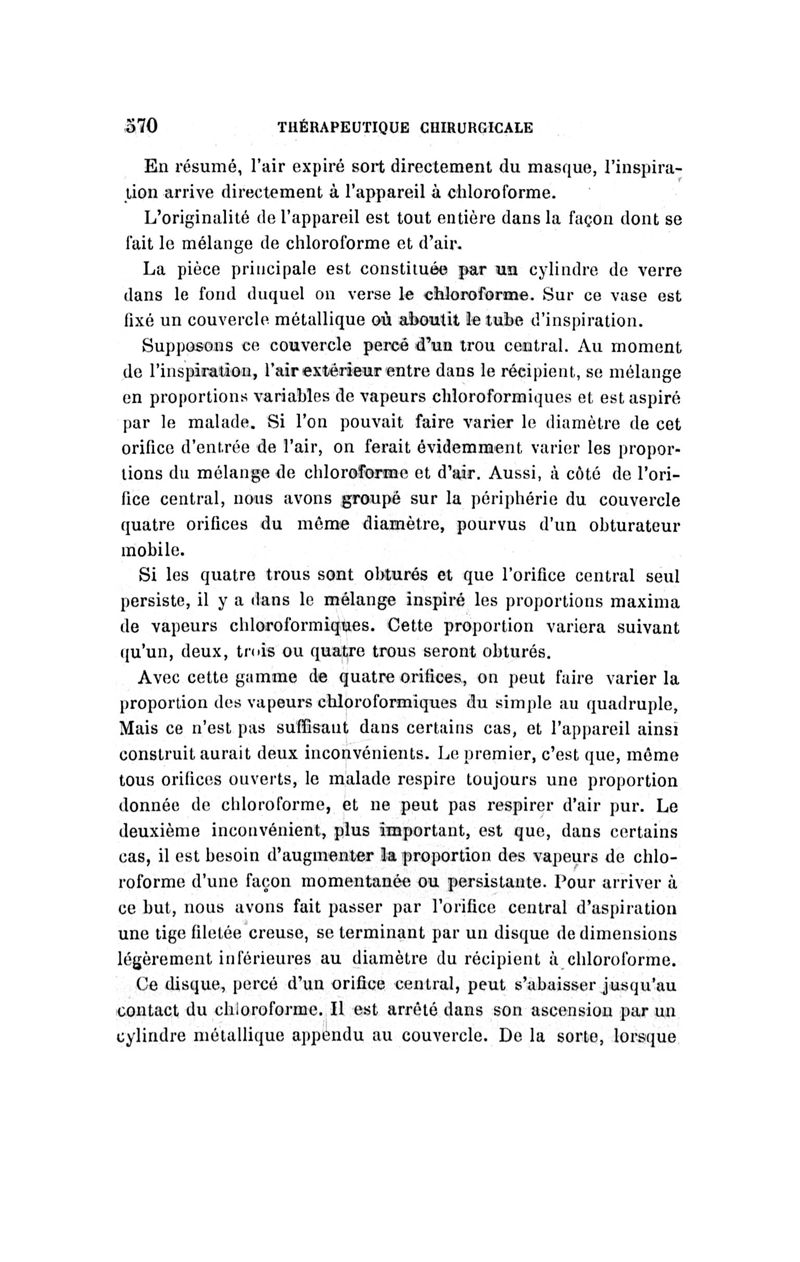 570 THÉRAPEUTIQUE CHIRURGICALE

En résumé, l'air expiré sort directement du masque, l'inspiration arrive directement à l'appareil à chloroforme.

L'originalité de l'appareil est tout entière dans la façon dont se fait le mélange de chloroforme et d'air.

La pièce principale est constituée par un cylindre de verre dans le fond duquel on verse le chloroforme. Sur ce vase est fixé un couvercle métallique où aboutit le tube d'inspiration.

Supposons ce couvercle percé d'un trou central. Au moment de l'inspiration, l'air extérieur entre dans le récipient, se mélange en proportions variables de vapeurs chloroformiques et est aspiré par le malade. Si l'on pouvait faire varier le diamètre de cet orifice d'entrée de l'air, on ferait évidemment varier les proportions du mélange de chloroforme et d'air. Aussi, à côté de l'orifice central, nous avons groupé sur la périphérie du couvercle quatre orifices du même diamètre, pourvus d'un obturateur mobile.

Si les quatre trous sont obturés et que l'orifice central seul persiste, il y a dans le mélange inspiré les proportions maxima de vapeurs chloroformiques. Cette proportion variera suivant qu'un, deux, trois ou quatre trous seront obturés.

Avec cette gamme de quatre orifices, on peut faire varier la proportion des vapeurs chloroformiques du simple au quadruple, Mais ce n'est pas suffisant dans certains cas, et l'appareil ainsi construit aurait deux inconvénients. Le premier, c'est que, même tous orifices ouverts, le malade respire toujours une proportion donnée de chloroforme, et ne peut pas respirer d'air pur. Le deuxième inconvénient, plus important, est que, dans certains cas, il est besoin d'augmenter la proportion des vapeurs de chloroforme d'une façon momentanée ou persistante. Pour arriver à ce but, nous avons fait passer par l'orifice central d'aspiration une tige filetée creuse, se terminant par un disque de dimensions légèrement inférieures au diamètre du récipient à chloroforme.

Ce disque, percé d'un orifice central, peut s'abaisser jusqu'au contact du chloroforme. Il est arrêté dans son ascension par un cylindre métallique appendu au couvercle. De la sorte, lorsque